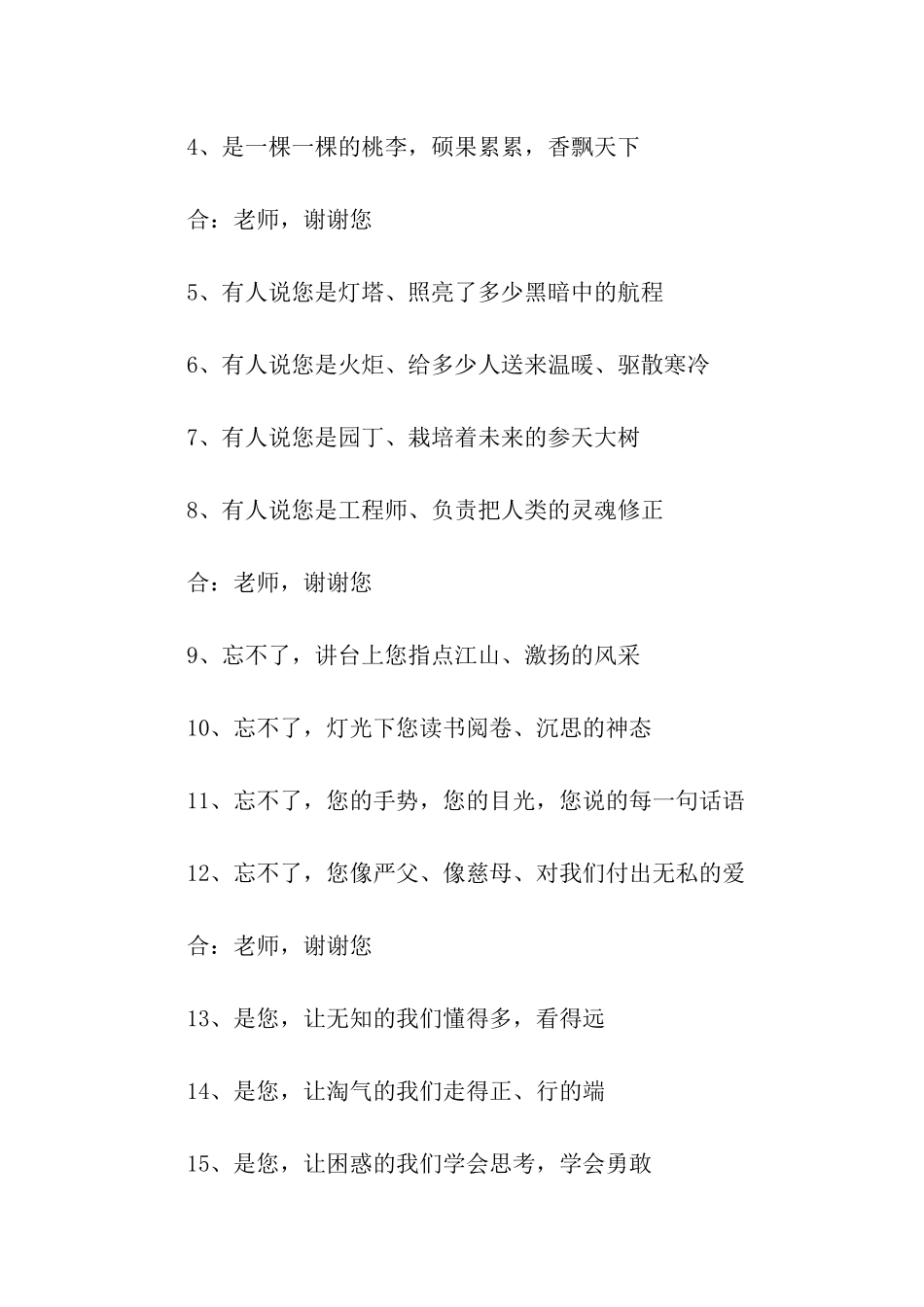 4、是一棵一棵的桃李，硕果累累，香飘天下

合：老师，谢谢您

5、有人说您是灯塔、照亮了多少黑暗中的航程

6、有人说您是火炬、给多少人送来温暖、驱散寒冷

7、有人说您是园丁、栽培着未来的参天大树

8、有人说您是工程师、负责把人类的灵魂修正

合：老师，谢谢您

9、忘不了，讲台上您指点江山、激扬的风采

10、忘不了，灯光下您读书阅卷、沉思的神态

11、忘不了，您的手势，您的目光，您说的每一句话语

12、忘不了，您像严父、像慈母、对我们付出无私的爱

合：老师，谢谢您

13、是您，让无知的我们懂得多，看得远

14、是您，让淘气的我们走得正、行的端

15、是您，让困惑的我们学会思考，学会勇敢